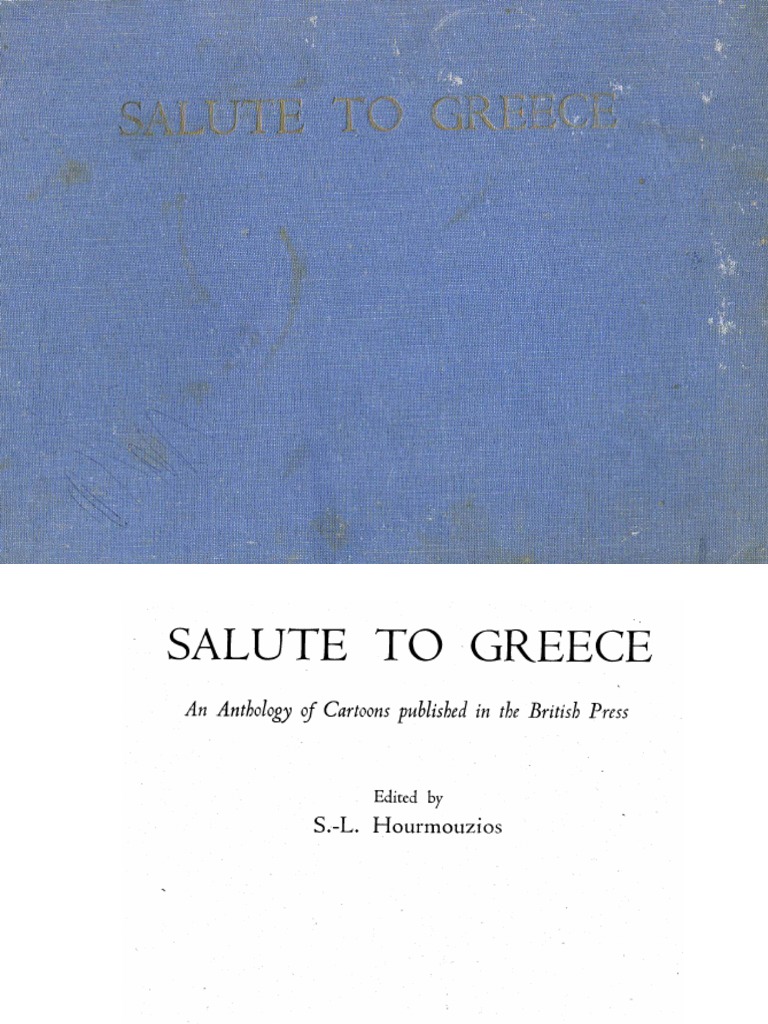 SALUTE TO GREECE

SALUTE TO GREECE

An Anthology of Cartoons published in the British Press

Edited by
S.-L. Hourmouzios